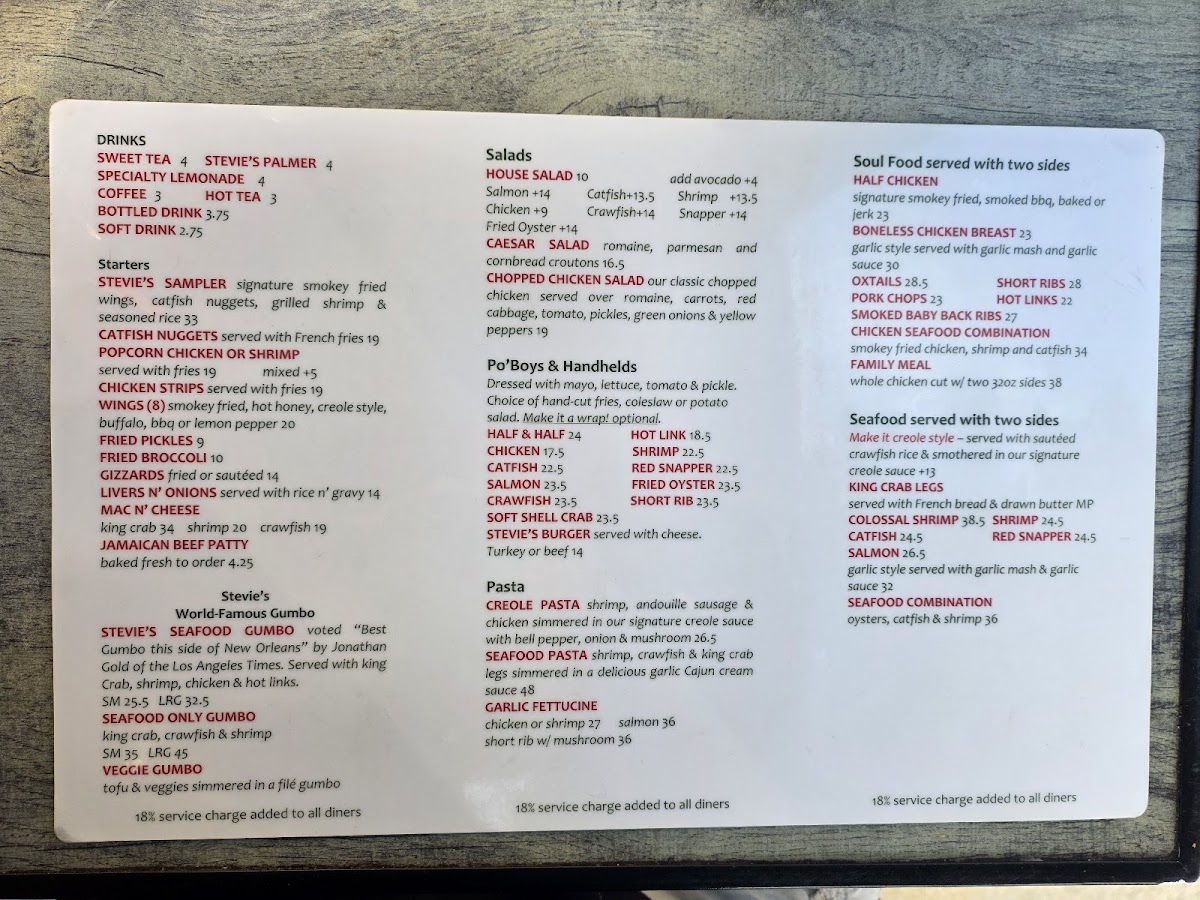 DRINKS
SWEET TEA 4 STEVIE'S PALMER 4
SPECIALTY LEMONADE 4
COFFEE 3 HOT TEA 3
BOTTLED DRINK 3.75
SOFT DRINK 2.75

Starters
STEVIE'S SAMPLER signature smokey fried wings, catfish nuggets, grilled shrimp & seasoned rice 33
CATFISH NUGGETS served with French fries 19
POPCORN CHICKEN OR SHRIMP served with fries 19 mixed +5
CHICKEN STRIPS served with fries 19
WINGS (8) smokey fried, hot honey, creole style, buffalo, bbq or lemon pepper 20
FRIED PICKLES 9
FRIED BROCCOLI 10
GIZZARDS fried or sautéed 14
LIVERS N' ONIONS served with rice n' gravy 14
MAC N' CHEESE
king crab 34 shrimp 20 crawfish 19
JAMAICAN BEEF PATTY
baked fresh to order 4.25

Stevie's
World-Famous Gumbo
STEVIE'S SEAFOOD GUMBO voted "Best Gumbo this side of New Orleans" by Jonathan Gold of the Los Angeles Times. Served with king Crab, shrimp, chicken & hot links.
SM 25.5 LRG 32.5
SEAFOOD ONLY GUMBO
king crab, crawfish & shrimp
SM 35 LRG 45
VEGGIE GUMBO
tofu & veggies simmered in a filé gumbo

18% service charge added to all diners

Salads
HOUSE SALAD 10 add avocado +4
Salmon +14 Catfish+13.5 Shrimp +13.5
Chicken +9 Crawfish+14 Snapper +14
Fried Oyster +14
CAESAR SALAD romaine, parmesan and cornbread croutons 16.5
CHOPPED CHICKEN SALAD our classic chopped chicken served over romaine, carrots, red cabbage, tomato, pickles, green onions & yellow peppers 19

Po'Boys & Handhelds
Dressed with mayo, lettuce, tomato & pickle. Choice of hand-cut fries, coleslaw or potato salad. Make it a wrap! optional.
HALF & HALF 24 HOT LINK 18.5
CHICKEN 17.5 SHRIMP 22.5
CATFISH 22.5 RED SNAPPER 22.5
SALMON 23.5 FRIED OYSTER 23.5
CRAWFISH 23.5 SHORT RIB 23.5
SOFT SHELL CRAB 23.5
STEVIE'S BURGER served with cheese. Turkey or beef 14

Pasta
CREOLE PASTA shrimp, andouille sausage & chicken simmered in our signature creole sauce with bell pepper, onion & mushroom 26.5
SEAFOOD PASTA shrimp, crawfish & king crab legs simmered in a delicious garlic Cajun cream sauce 48
GARLIC FETTUCINE
chicken or shrimp 27 salmon 36
short rib w/ mushroom 36

18% service charge added to all diners

Soul Food served with two sides
HALF CHICKEN
signature smokey fried, smoked bbq, baked or jerk 23
BONELESS CHICKEN BREAST 23
garlic style served with garlic mash and garlic sauce 30
OXTAILS 28.5 SHORT RIBS 28
PORK CHOPS 23 HOT LINKS 22
SMOKED BABY BACK RIBS 27
CHICKEN SEAFOOD COMBINATION
smokey fried chicken, shrimp and catfish 34
FAMILY MEAL
whole chicken cut w/ two 32oz sides 38

Seafood served with two sides
Make it creole style – served with sautéed crawfish rice & smothered in our signature creole sauce +13
KING CRAB LEGS
served with French bread & drawn butter MP
COLOSSAL SHRIMP 38.5 SHRIMP 24.5
CATFISH 24.5 RED SNAPPER 24.5
SALMON 26.5
garlic style served with garlic mash & garlic sauce 32
SEAFOOD COMBINATION
oysters, catfish & shrimp 36

18% service charge added to all diners